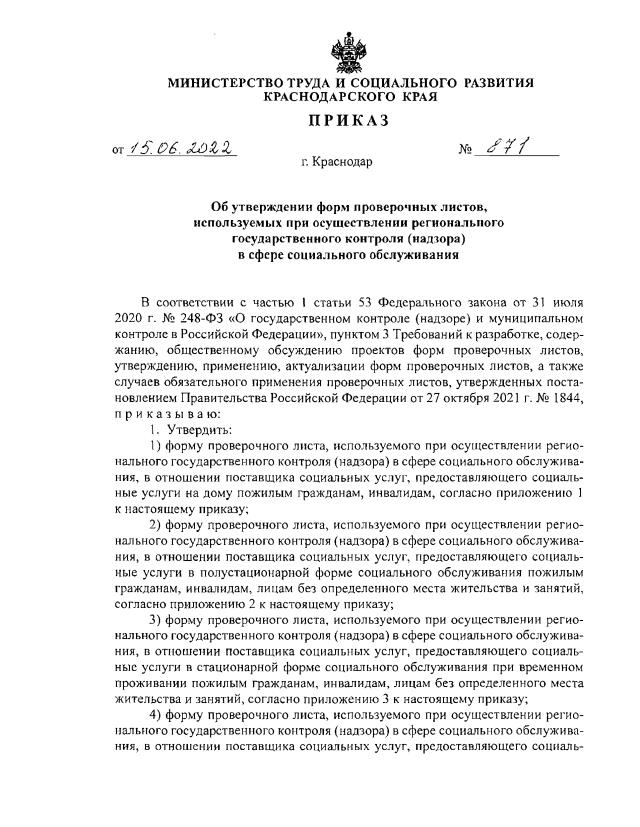 МИНИСТЕРСТВО ТРУДА И СОЦИАЛЬНОГО РАЗВИТИЯ КРАСНОДАРСКОГО КРАЯ

ПРИКАЗ

от 15.06.2022 № 871

г. Краснодар

Об утверждении форм проверочных листов, используемых при осуществлении регионального государственного контроля (надзора) в сфере социального обслуживания

В соответствии с частью 1 статьи 53 Федерального закона от 31 июля 2020 г. № 248-ФЗ «О государственном контроле (надзоре) и муниципальном контроле в Российской Федерации», пунктом 3 Требований к разработке, содержанию, общественному обсуждению проектов форм проверочных листов, утверждению, применению, актуализации форм проверочных листов, а также случаев обязательного применения проверочных листов, утвержденных постановлением Правительства Российской Федерации от 27 октября 2021 г. № 1844, приказываю:

1. Утвердить:

1) форму проверочного листа, используемого при осуществлении регионального государственного контроля (надзора) в сфере социального обслуживания, в отношении поставщика социальных услуг, предоставляющего социальные услуги на дому пожилым гражданам, инвалидам, согласно приложению 1 к настоящему приказу;

2) форму проверочного листа, используемого при осуществлении регионального государственного контроля (надзора) в сфере социального обслуживания, в отношении поставщика социальных услуг, предоставляющего социальные услуги в полустационарной форме социального обслуживания пожилым гражданам, инвалидам, лицам без определенного места жительства и занятий, согласно приложению 2 к настоящему приказу;

3) форму проверочного листа, используемого при осуществлении регионального государственного контроля (надзора) в сфере социального обслуживания, в отношении поставщика социальных услуг, предоставляющего социальные услуги в стационарной форме социального обслуживания при временном проживании пожилым гражданам, инвалидам, лицам без определенного места жительства и занятий, согласно приложению 3 к настоящему приказу;

4) форму проверочного листа, используемого при осуществлении регионального государственного контроля (надзора) в сфере социального обслуживания, в отношении поставщика социальных услуг, предоставляющего социаль-